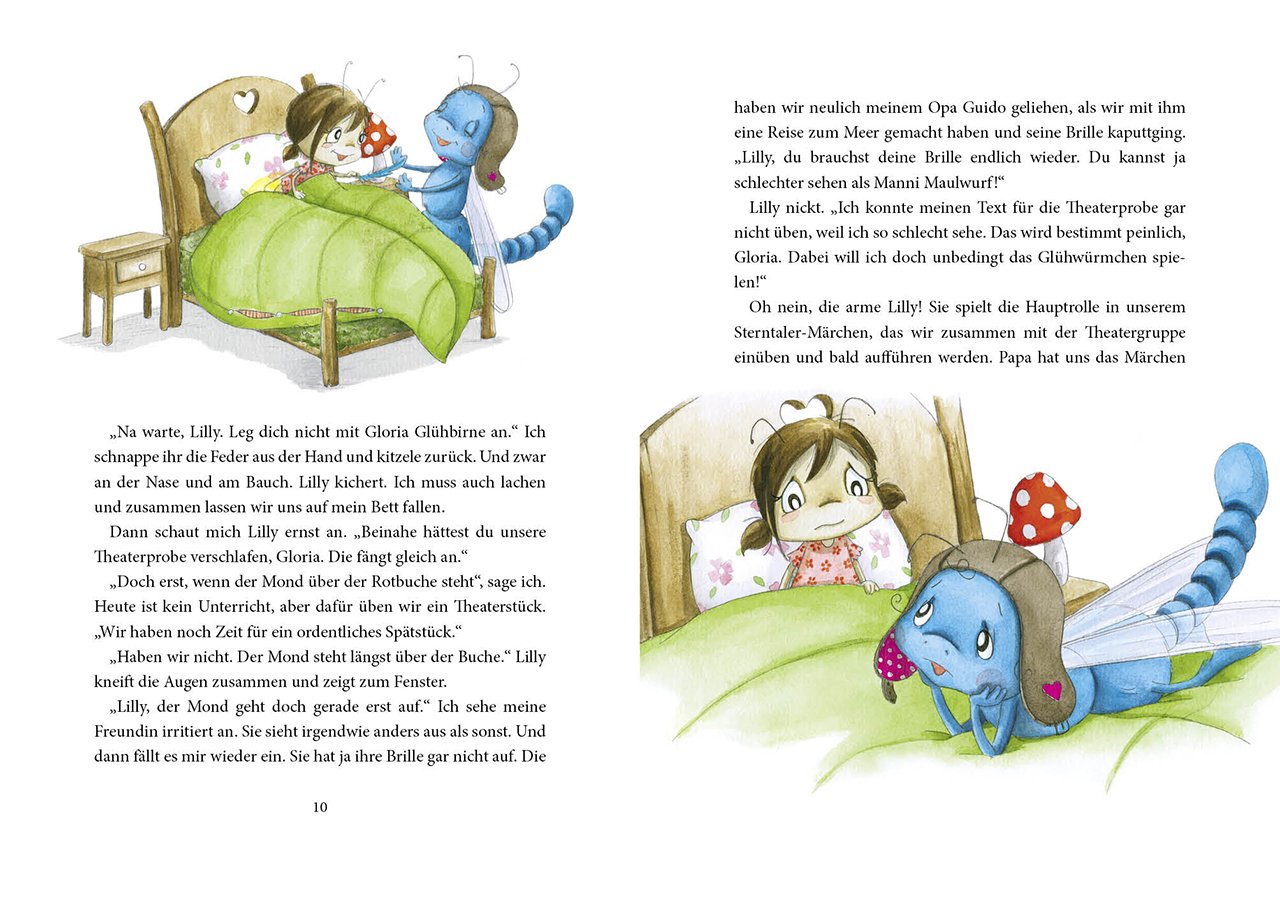 „Na warte, Lilly. Leg dich nicht mit Gloria Glühbirne an.“ Ich schnappe ihr die Feder aus der Hand und kitzele zurück. Und zwar an der Nase und am Bauch. Lilly kichert. Ich muss auch lachen und zusammen lassen wir uns auf mein Bett fallen.

Dann schaut mich Lilly ernst an. „Beinahe hättest du unsere Theaterprobe verschlafen, Gloria. Die fängt gleich an.“

„Doch erst, wenn der Mond über der Rotbuche steht“, sage ich. Heute ist kein Unterricht, aber dafür üben wir ein Theaterstück. „Wir haben noch Zeit für ein ordentliches Spätstück.“

„Haben wir nicht. Der Mond steht längst über der Buche.“ Lilly kneift die Augen zusammen und zeigt zum Fenster.

„Lilly, der Mond geht doch gerade erst auf.“ Ich sehe meine Freundin irritiert an. Sie sieht irgendwie anders aus als sonst. Und dann fällt es mir wieder ein. Sie hat ja ihre Brille gar nicht auf. Die

10

haben wir neulich meinem Opa Guido geliehen, als wir mit ihm eine Reise zum Meer gemacht haben und seine Brille kaputtging. „Lilly, du brauchst deine Brille endlich wieder. Du kannst ja schlechter sehen als Manni Maulwurf!“

Lilly nickt. „Ich konnte meinen Text für die Theaterprobe gar nicht üben, weil ich so schlecht sehe. Das wird bestimmt peinlich, Gloria. Dabei will ich doch unbedingt das Glühwürmchen spielen!“

Oh nein, die arme Lilly! Sie spielt die Hauptrolle in unserem Sterntaler-Märchen, das wir zusammen mit der Theatergruppe einüben und bald aufführen werden. Papa hat uns das Märchen